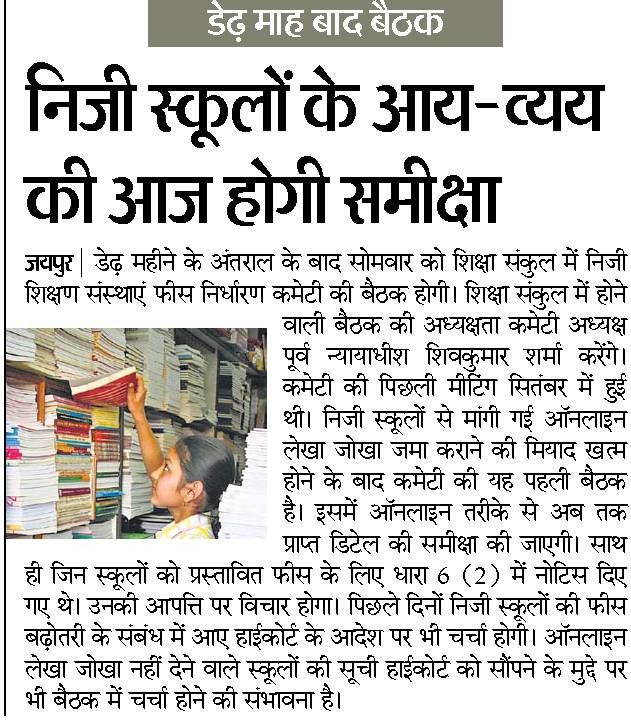 डेढ़ माह बाद बैठक

निजी स्कूलों के आय-व्यय की आज होगी समीक्षा

जयपुर | डेढ़ महीने के अंतराल के बाद सोमवार को शिक्षा संकुल में निजी शिक्षण संस्थाएं फीस निर्धारण कमेटी की बैठक होगी। शिक्षा संकुल में होने वाली बैठक की अध्यक्षता कमेटी अध्यक्ष पूर्व न्यायाधीश शिवकुमार शर्मा करेंगे। कमेटी की पिछली मीटिंग सितंबर में हुई थी। निजी स्कूलों से मांगी गई ऑनलाइन लेखा जोखा जमा कराने की मियाद खत्म होने के बाद कमेटी की यह पहली बैठक है। इसमें ऑनलाइन तरीके से अब तक प्राप्त डिटेल की समीक्षा की जाएगी। साथ ही जिन स्कूलों को प्रस्तावित फीस के लिए धारा 6 (2) में नोटिस दिए गए थे। उनकी आपत्ति पर विचार होगा। पिछले दिनों निजी स्कूलों की फीस बढ़ोतरी के संबंध में आए हाईकोर्ट के आदेश पर भी चर्चा होगी। ऑनलाइन लेखा जोखा नहीं देने वाले स्कूलों की सूची हाईकोर्ट को सौंपने के मुद्दे पर भी बैठक में चर्चा होने की संभावना है।